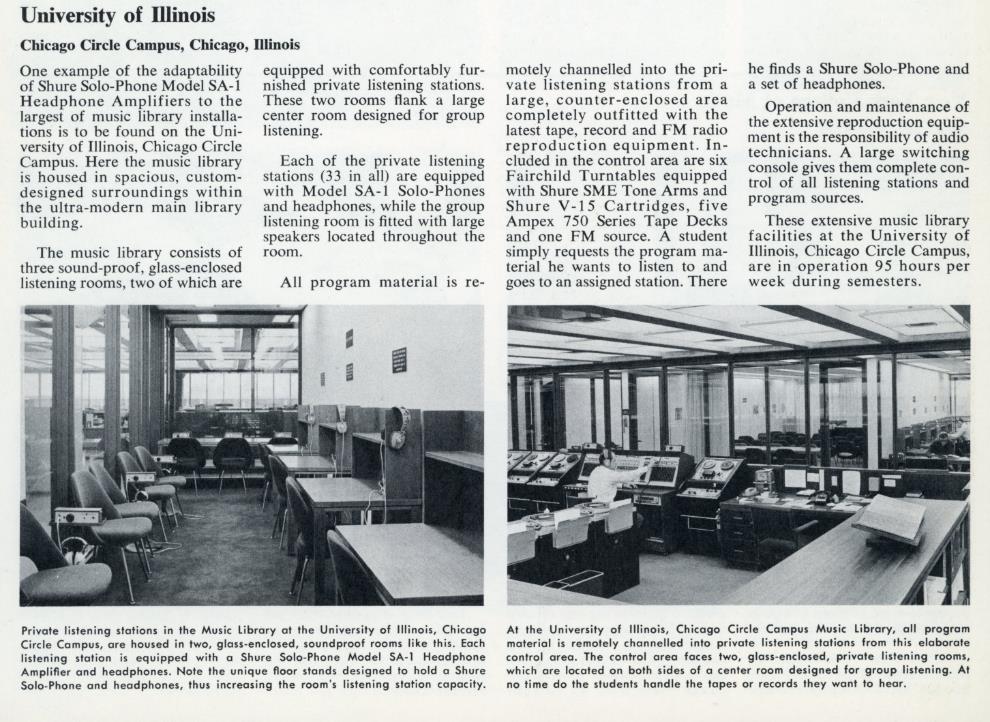 University of Illinois

Chicago Circle Campus, Chicago, Illinois

One example of the adaptability of Shure Solo-Phone Model SA-1 Headphone Amplifiers to the largest of music library installations is to be found on the University of Illinois, Chicago Circle Campus. Here the music library is housed in spacious, custom-designed surroundings within the ultra-modern main library building.

The music library consists of three sound-proof, glass-enclosed listening rooms, two of which are equipped with comfortably furnished private listening stations. These two rooms flank a large center room designed for group listening.

Each of the private listening stations (33 in all) are equipped with Model SA-1 Solo-Phones and headphones, while the group listening room is fitted with large speakers located throughout the room.

All program material is remotely channelled into the private listening stations from a large, counter-enclosed area completely outfitted with the latest tape, record and FM radio reproduction equipment. Included in the control area are six Fairchild Turntables equipped with Shure SME Tone Arms and Shure V-15 Cartridges, five Ampex 750 Series Tape Decks and one FM source. A student simply requests the program material he wants to listen to and goes to an assigned station. There he finds a Shure Solo-Phone and a set of headphones.

Operation and maintenance of the extensive reproduction equipment is the responsibility of audio technicians. A large switching console gives them complete control of all listening stations and program sources.

These extensive music library facilities at the University of Illinois, Chicago Circle Campus, are in operation 95 hours per week during semesters.

Private listening stations in the Music Library at the University of Illinois, Chicago Circle Campus, are housed in two, glass-enclosed, soundproof rooms like this. Each listening station is equipped with a Shure Solo-Phone Model SA-1 Headphone Amplifier and headphones. Note the unique floor stands designed to hold a Shure Solo-Phone and headphones, thus increasing the room's listening station capacity.

At the University of Illinois, Chicago Circle Campus Music Library, all program material is remotely channelled into private listening stations from this elaborate control area. The control area faces two, glass-enclosed, private listening rooms, which are located on both sides of a center room designed for group listening. At no time do the students handle the tapes or records they want to hear.